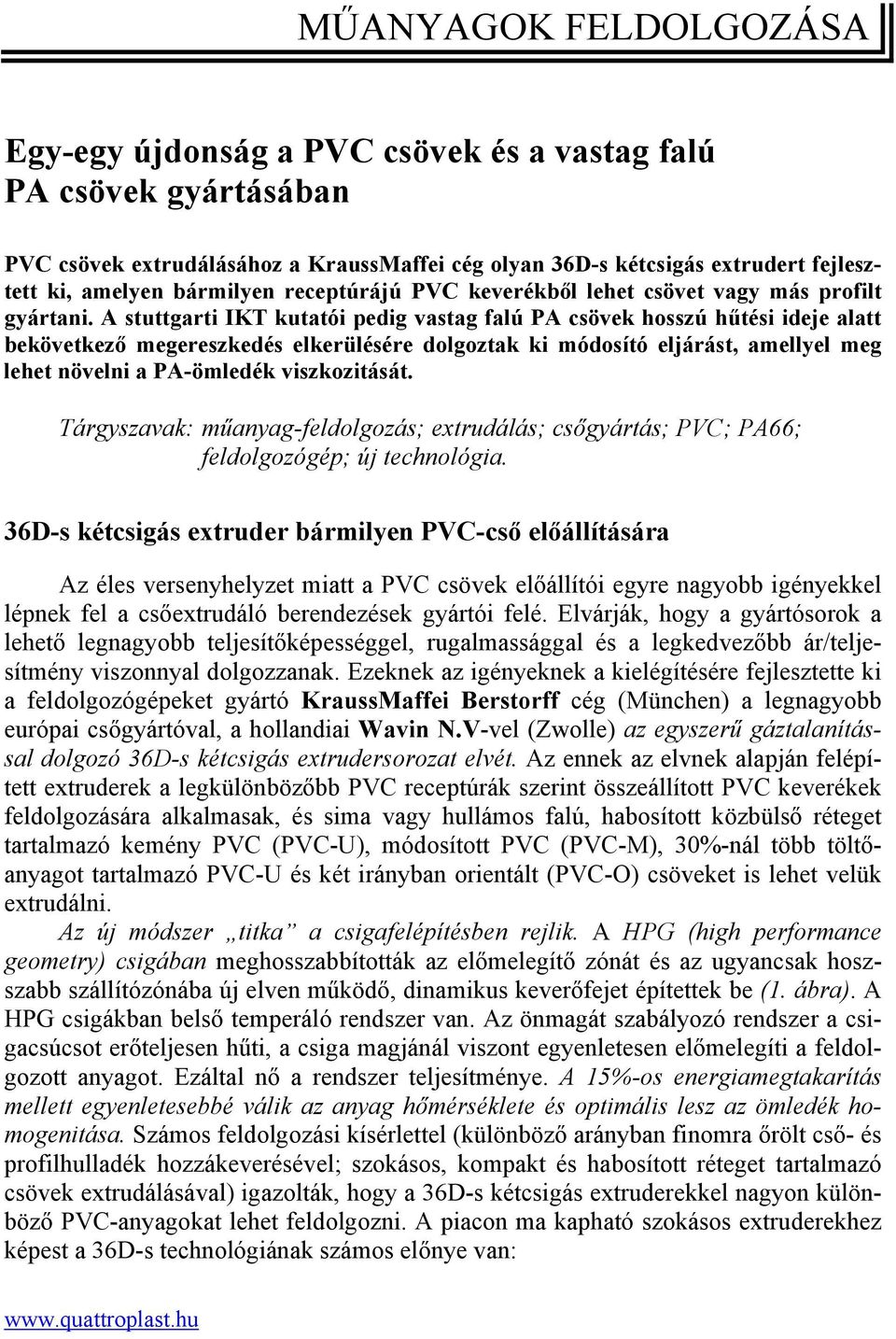 MŰANYAGOK FELDOLGOZÁSA

Egy-egy újdonság a PVC csövek és a vastag falú PA csövek gyártásában

PVC csövek extrudálásához a KraussMaffei cég olyan 36D-s kétcsigás extrudert fejlesztett ki, amelyen bármilyen receptúrájú PVC keverékből lehet csövet vagy más profilt gyártani. A stuttgarti IKT kutatói pedig vastag falú PA csövek hosszú hűtési ideje alatt bekövetkező megereszkedés elkerülésére dolgoztak ki módosító eljárást, amellyel meg lehet növelni a PA-ömledék viszkozitását.

Tárgyszavak: műanyag-feldolgozás; extrudálás; csőgyártás; PVC; PA66; feldolgozógép; új technológia.

36D-s kétcsigás extruder bármilyen PVC-cső előállítására

Az éles versenyhelyzet miatt a PVC csövek előállítói egyre nagyobb igényekkel lépnek fel a csőextrudáló berendezések gyártói felé. Elvárják, hogy a gyártósorok a lehető legnagyobb teljesítőképességgel, rugalmassággal és a legkedvezőbb ár/teljesítmény viszonnyal dolgozzanak. Ezeknek az igényeknek a kielégítésére fejlesztette ki a feldolgozógépeket gyártó KraussMaffei Berstorff cég (München) a legnagyobb európai csőgyártóval, a hollandiai Wavin N.V-vel (Zwolle) az egyszerű gáztalanítással dolgozó 36D-s kétcsigás extrudersorozat elvét. Az ennek az elvnek alapján felépített extruderek a legkülönbözőbb PVC receptúrák szerint összeállított PVC keverékek feldolgozására alkalmasak, és sima vagy hullámos falú, habosított közbülső réteget tartalmazó kemény PVC (PVC-U), módosított PVC (PVC-M), 30%-nál több töltőanyagot tartalmazó PVC-U és két irányban orientált (PVC-O) csöveket is lehet velük extrudálni.

Az új módszer „titka” a csigafelépítésben rejlik. A HPG (high performance geometry) csigában meghosszabbították az előmelegítő zónát és az ugyancsak hosszabb szállítózónába új elven működő, dinamikus keverőfejet építettek be (1. ábra). A HPG csigákban belső temperáló rendszer van. Az önmagát szabályozó rendszer a csigacsúcsot erőteljesen hűti, a csiga magjánál viszont egyenletesen előmelegíti a feldolgozott anyagot. Ezáltal nő a rendszer teljesítménye. A 15%-os energiamegtakarítás mellett egyenletesebbé válik az anyag hőmérséklete és optimális lesz az ömledék homogenitása. Számos feldolgozási kísérlettel (különböző arányban finomra őrölt cső- és profilhulladék hozzákeverésével; szokásos, kompakt és habosított réteget tartalmazó csövek extrudálásával) igazolták, hogy a 36D-s kétcsigás extruderekkel nagyon különböző PVC-anyagokat lehet feldolgozni. A piacon ma kapható szokásos extruderekhez képest a 36D-s technológiának számos előnye van:

www.quattroplast.hu